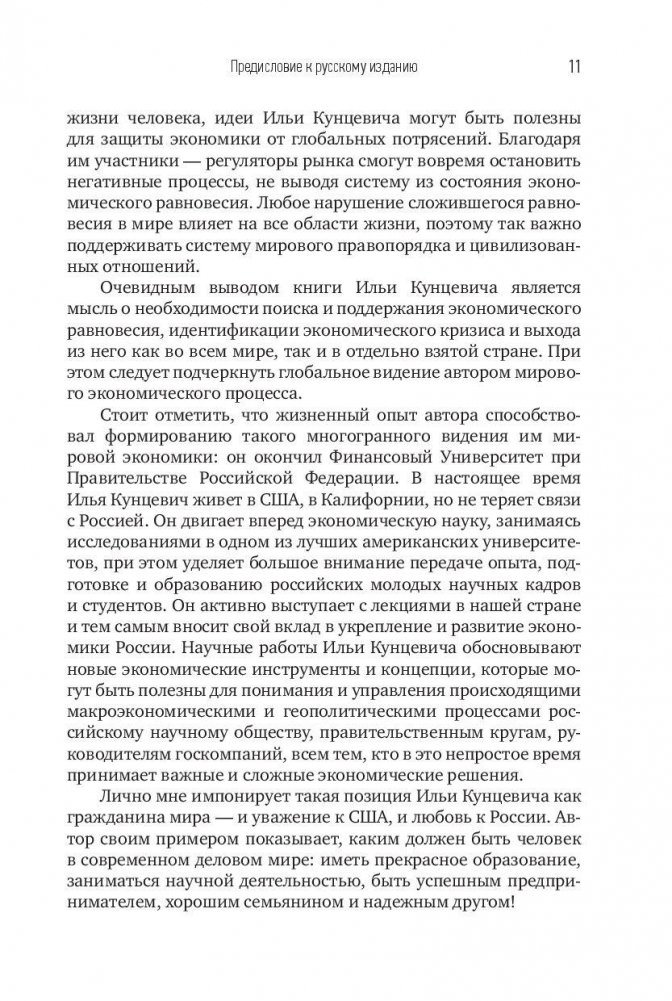 Предисловие к русскому изданию 11

жизни человека, идеи Ильи Кунцевича могут быть полезны для защиты экономики от глобальных потрясений. Благодаря им участники — регуляторы рынка смогут вовремя остановить негативные процессы, не выводя систему из состояния экономического равновесия. Любое нарушение сложившегося равновесия в мире влияет на все области жизни, поэтому так важно поддерживать систему мирового правопорядка и цивилизованных отношений.

Очевидным выводом книги Ильи Кунцевича является мысль о необходимости поиска и поддержания экономического равновесия, идентификации экономического кризиса и выхода из него как во всем мире, так и в отдельно взятой стране. При этом следует подчеркнуть глобальное видение автором мирового экономического процесса.

Стоит отметить, что жизненный опыт автора способствовал формированию такого многогранного видения им мировой экономики: он окончил Финансовый Университет при Правительстве Российской Федерации. В настоящее время Илья Кунцевич живет в США, в Калифорнии, но не теряет связи с Россией. Он двигает вперед экономическую науку, занимаясь исследованиями в одном из лучших американских университетов, при этом уделяет большое внимание передаче опыта, подготовке и образованию российских молодых научных кадров и студентов. Он активно выступает с лекциями в нашей стране и тем самым вносит свой вклад в укрепление и развитие экономики России. Научные работы Ильи Кунцевича обосновывают новые экономические инструменты и концепции, которые могут быть полезны для понимания и управления происходящими макроэкономическими и геополитическими процессами российскому научному обществу, правительственным кругам, руководителям госкомпаний, всем тем, кто в это непростое время принимает важные и сложные экономические решения.

Лично мне импонирует такая позиция Ильи Кунцевича как гражданина мира — и уважение к США, и любовь к России. Автор своим примером показывает, каким должен быть человек в современном деловом мире: иметь прекрасное образование, заниматься научной деятельностью, быть успешным предпринимателем, хорошим семьянином и надежным другом!